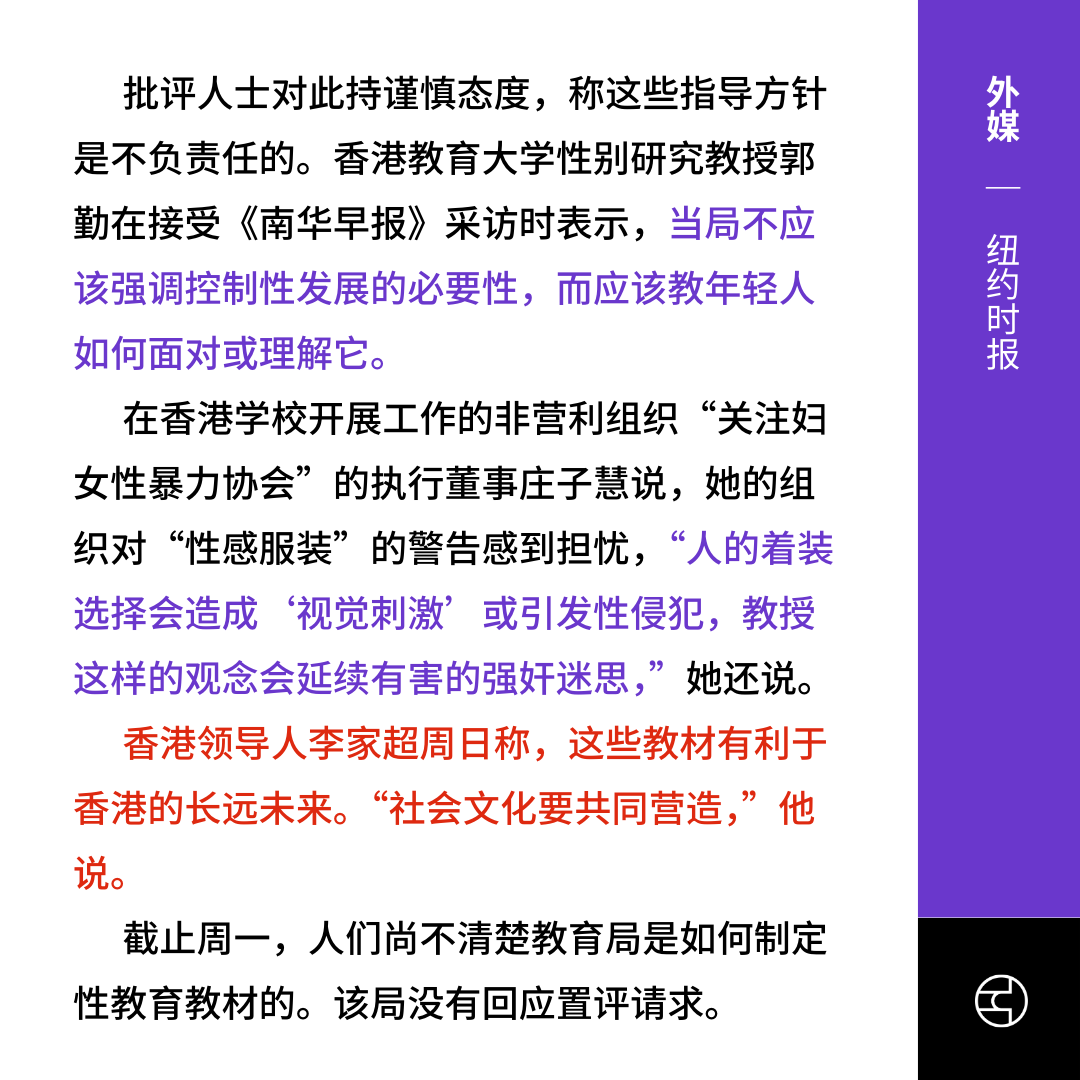 批评人士对此持谨慎态度，称这些指导方针是不负责任的。香港教育大学性别研究教授郭勤在接受《南华早报》采访时表示，当局不应该强调控制性发展的必要性，而应该教年轻人如何面对或理解它。

在香港学校开展工作的非营利组织“关注妇女性暴力协会”的执行董事庄子慧说，她的组织对“性感服装”的警告感到担忧，“人的着装选择会造成‘视觉刺激’或引发性侵犯，教授这样的观念会延续有害的强奸迷思，”她还说。

香港领导人李家超周日称，这些教材有利于香港的长远未来。“社会文化要共同营造，”他说。

截止周一，人们尚不清楚教育局是如何制定性教育教材的。该局没有回应置评请求。

外媒 — 纽约时报